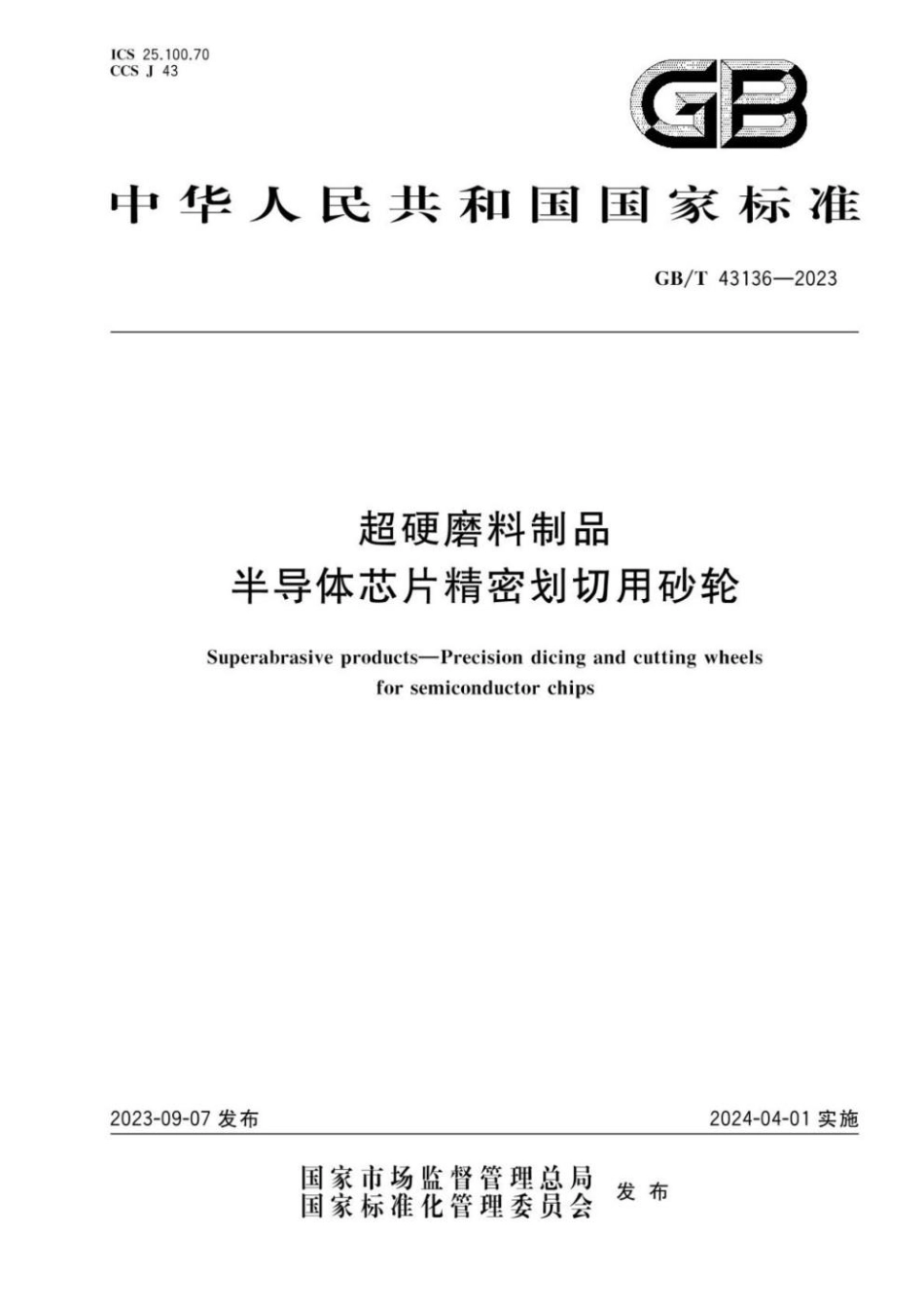 ICS 25.100.70
CCS J 43

GB

中华人民共和国国家标准

GB/T 43136—2023

超硬磨料制品
半导体芯片精密划切用砂轮

Superabrasive products—Precision dicing and cutting wheels for semiconductor chips

2023-09-07 发布

2024-04-01 实施

国家市场监督管理总局
国家标准化管理委员会
发布